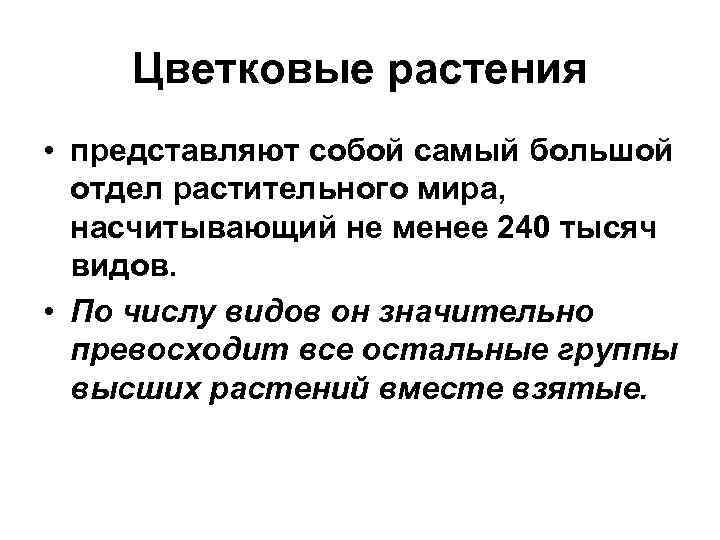 Цветковые растения

• представляют собой самый большой отдел растительного мира, насчитывающий не менее 240 тысяч видов.
• По числу видов он значительно превосходит все остальные группы высших растений вместе взятые.